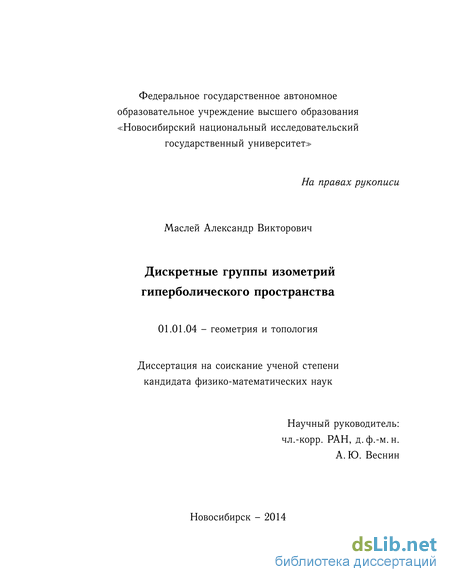 Федеральное государственное автономное образовательное учреждение высшего образования «Новосибирский национальный исследовательский государственный университет»

На правах рукописи

Маслей Александр Викторович

Дискретные группы изометрий гиперболического пространства

01.01.04 – геометрия и топология

Диссертация на соискание ученой степени кандидата физико-математических наук

Научный руководитель:
чл.-корр. РАН, д. ф.-м. н.
А. Ю. Веснин

Новосибирск – 2014

dsLib.net
библиотека диссертаций